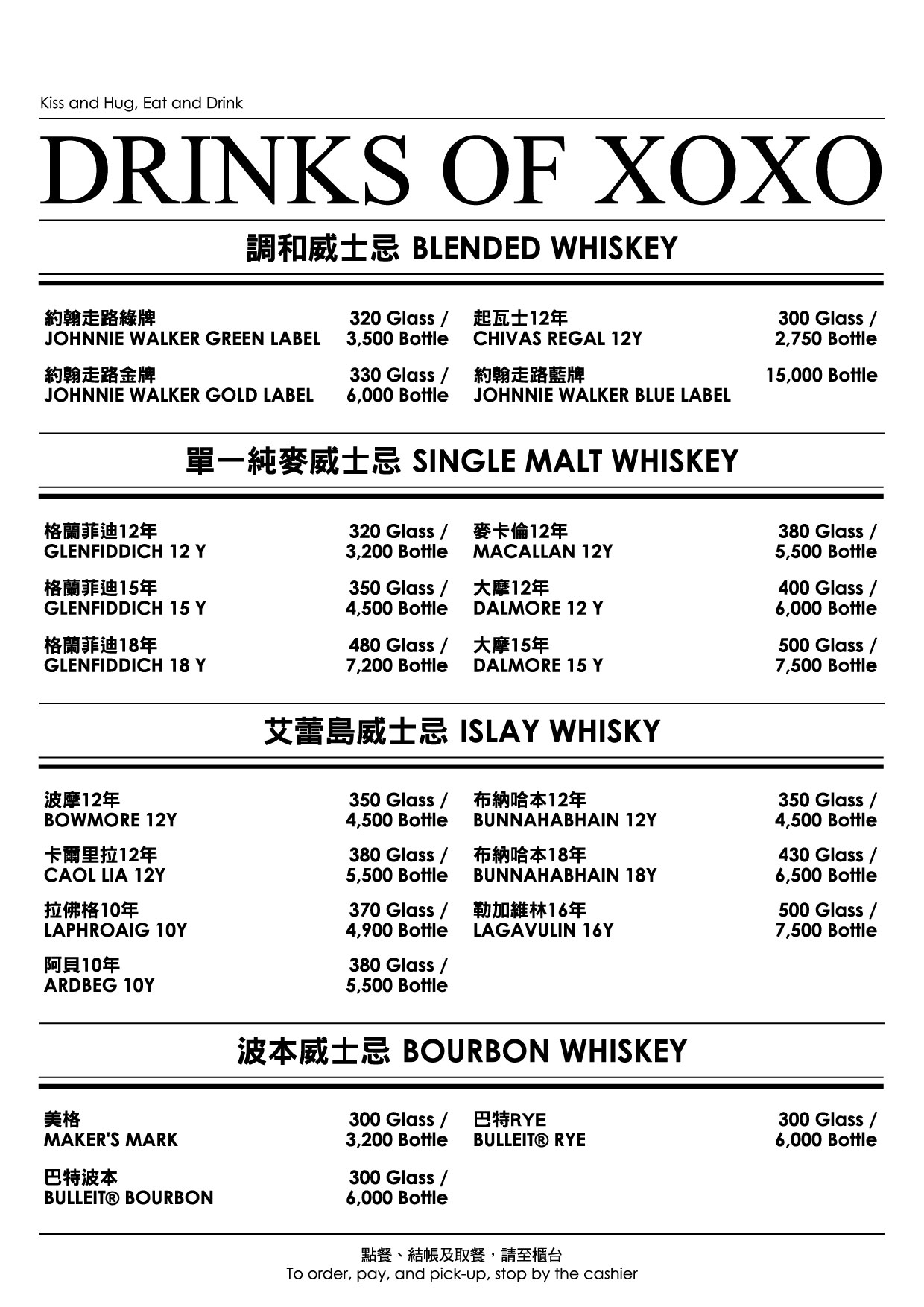 Kiss and Hug, Eat and Drink

DRINKS OF XOXO

調和威士忌 BLENDED WHISKEY

約翰走路綠牌
JOHNNIE WALKER GREEN LABEL
320 Glass / 3,500 Bottle

約翰走路金牌
JOHNNIE WALKER GOLD LABEL
330 Glass / 6,000 Bottle

起瓦士12年
CHIVAS REGAL 12Y
300 Glass / 2,750 Bottle

約翰走路藍牌
JOHNNIE WALKER BLUE LABEL
15,000 Bottle

單一純麥威士忌 SINGLE MALT WHISKEY

格蘭菲迪12年
GLENFIDDICH 12 Y
320 Glass / 3,200 Bottle

格蘭菲迪15年
GLENFIDDICH 15 Y
350 Glass / 4,500 Bottle

格蘭菲迪18年
GLENFIDDICH 18 Y
480 Glass / 7,200 Bottle

麥卡倫12年
MACALLAN 12Y
380 Glass / 5,500 Bottle

大摩12年
DALMORE 12 Y
400 Glass / 6,000 Bottle

大摩15年
DALMORE 15 Y
500 Glass / 7,500 Bottle

艾蕾島威士忌 ISLAY WHISKY

波摩12年
BOWMORE 12Y
350 Glass / 4,500 Bottle

卡爾里拉12年
CAOL LIA 12Y
380 Glass / 5,500 Bottle

拉佛格10年
LAPHROAIG 10Y
370 Glass / 4,900 Bottle

阿貝10年
ARDBEG 10Y
380 Glass / 5,500 Bottle

布納哈本12年
BUNNAHABHAIN 12Y
350 Glass / 4,500 Bottle

布納哈本18年
BUNNAHABHAIN 18Y
430 Glass / 6,500 Bottle

勒加維林16年
LAGAVULIN 16Y
500 Glass / 7,500 Bottle

波本威士忌 BOURBON WHISKEY

美格
MAKER'S MARK
300 Glass / 3,200 Bottle

巴特波本
BULLEIT® BOURBON
300 Glass / 6,000 Bottle

巴特RYE
BULLEIT® RYE
300 Glass / 6,000 Bottle

點餐、結帳及取餐，請至櫃台
To order, pay, and pick-up, stop by the cashier